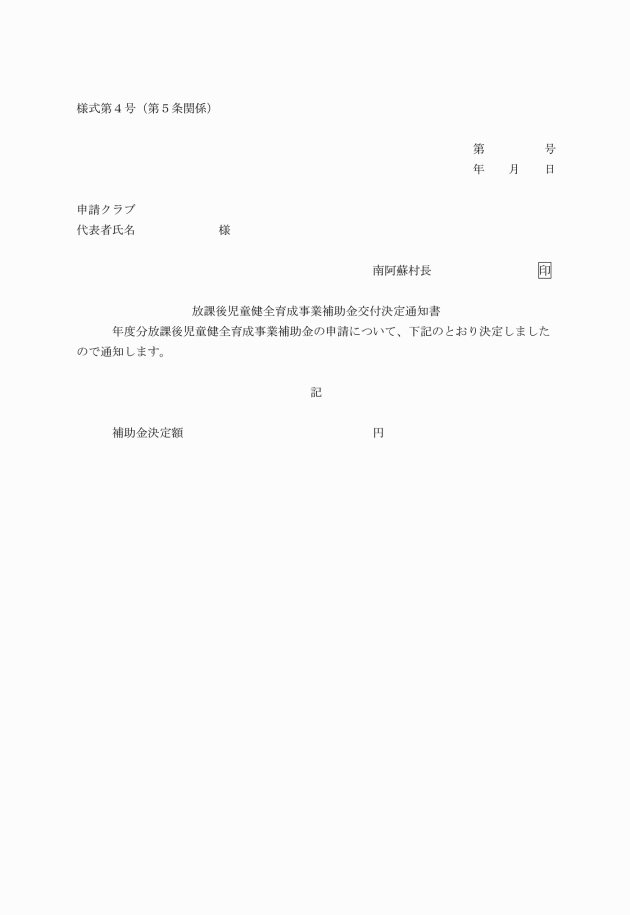 様式第４号（第５条関係）

第　　　号
年　　月　　日

申請クラブ
代表者氏名　　　　　　様

南阿蘇村長　　　　　　印

放課後児童健全育成事業補助金交付決定通知書

年度分放課後児童健全育成事業補助金の申請について、下記のとおり決定しましたので通知します。

記

補助金決定額　　　　　　　　　　円